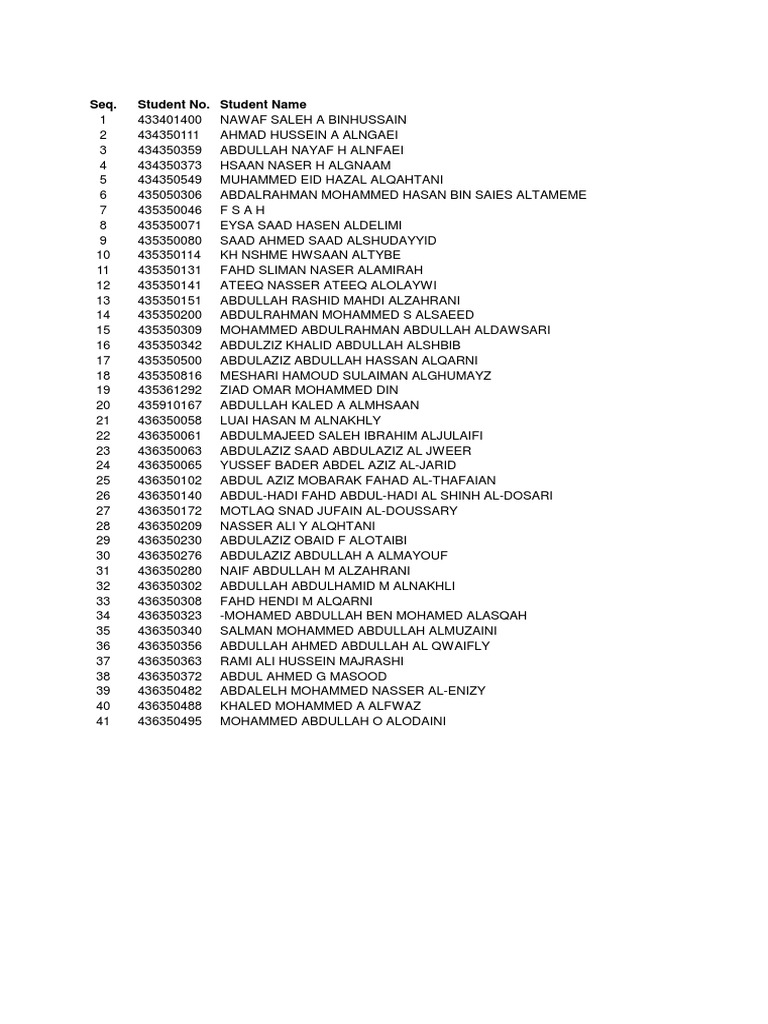 | Seq. | Student No. | Student Name |
|---|---|---|
| 1 | 433401400 | NAWAF SALEH A BINHUSSAIN |
| 2 | 434350111 | AHMAD HUSSEIN A ALNGAEI |
| 3 | 434350359 | ABDULLAH NAYAF H ALNFAEI |
| 4 | 434350373 | HSAAN NASER H ALGNAAM |
| 5 | 434350549 | MUHAMMED EID HAZAL ALQAHTANI |
| 6 | 435050306 | ABDALRAHMAN MOHAMMED HASAN BIN SAIES ALTAMEME |
| 7 | 435350046 | F S A H |
| 8 | 435350071 | EYSA SAAD HASEN ALDELIMI |
| 9 | 435350080 | SAAD AHMED SAAD ALSHUDAYYID |
| 10 | 435350114 | KH NSHME HWSAAN ALTYBE |
| 11 | 435350131 | FAHD SLIMAN NASER ALAMIRAH |
| 12 | 435350141 | ATEEQ NASSER ATEEQ ALOLAYWI |
| 13 | 435350151 | ABDULLAH RASHID MAHDI ALZAHRANI |
| 14 | 435350200 | ABDULRAHMAN MOHAMMED S ALSAEED |
| 15 | 435350309 | MOHAMMED ABDULRAHMAN ABDULLAH ALDAWSARI |
| 16 | 435350342 | ABDULZIZ KHALID ABDULLAH ALSHBIB |
| 17 | 435350500 | ABDULAZIZ ABDULLAH HASSAN ALQARNI |
| 18 | 435350816 | MESHARI HAMOUD SULAIMAN ALGHUMAYZ |
| 19 | 435361292 | ZIAD OMAR MOHAMMED DIN |
| 20 | 435910167 | ABDULLAH KALED A ALMHSAAN |
| 21 | 436350058 | LUAI HASAN M ALNAKHLY |
| 22 | 436350061 | ABDULMAJEED SALEH IBRAHIM ALJULAIFI |
| 23 | 436350063 | ABDULAZIZ SAAD ABDULAZIZ AL JWEER |
| 24 | 436350065 | YUSSEF BADER ABDEL AZIZ AL-JARID |
| 25 | 436350102 | ABDUL AZIZ MOBARAK FAHAD AL-THAFAIAN |
| 26 | 436350140 | ABDUL-HADI FAHD ABDUL-HADI AL SHINH AL-DOSARI |
| 27 | 436350172 | MOTLAQ SNAD JUFAIN AL-DOUSSARY |
| 28 | 436350209 | NASSER ALI Y ALQHTANI |
| 29 | 436350230 | ABDULAZIZ OBAID F ALOTAIBI |
| 30 | 436350276 | ABDULAZIZ ABDULLAH A ALMAYOUF |
| 31 | 436350280 | NAIF ABDULLAH M ALZAHRANI |
| 32 | 436350302 | ABDULLAH ABDULHAMID M ALNAKHLI |
| 33 | 436350308 | FAHD HENDI M ALQARNI |
| 34 | 436350323 | -MOHAMED ABDULLAH BEN MOHAMED ALASQAH |
| 35 | 436350340 | SALMAN MOHAMMED ABDULLAH ALMUZAINI |
| 36 | 436350356 | ABDULLAH AHMED ABDULLAH AL QWAIFLY |
| 37 | 436350363 | RAMI ALI HUSSEIN MAJRASHI |
| 38 | 436350372 | ABDUL AHMED G MASOOD |
| 39 | 436350482 | ABDALELH MOHAMMED NASSER AL-ENIZY |
| 40 | 436350488 | KHALED MOHAMMED A ALFWAZ |
| 41 | 436350495 | MOHAMMED ABDULLAH O ALODAINI |